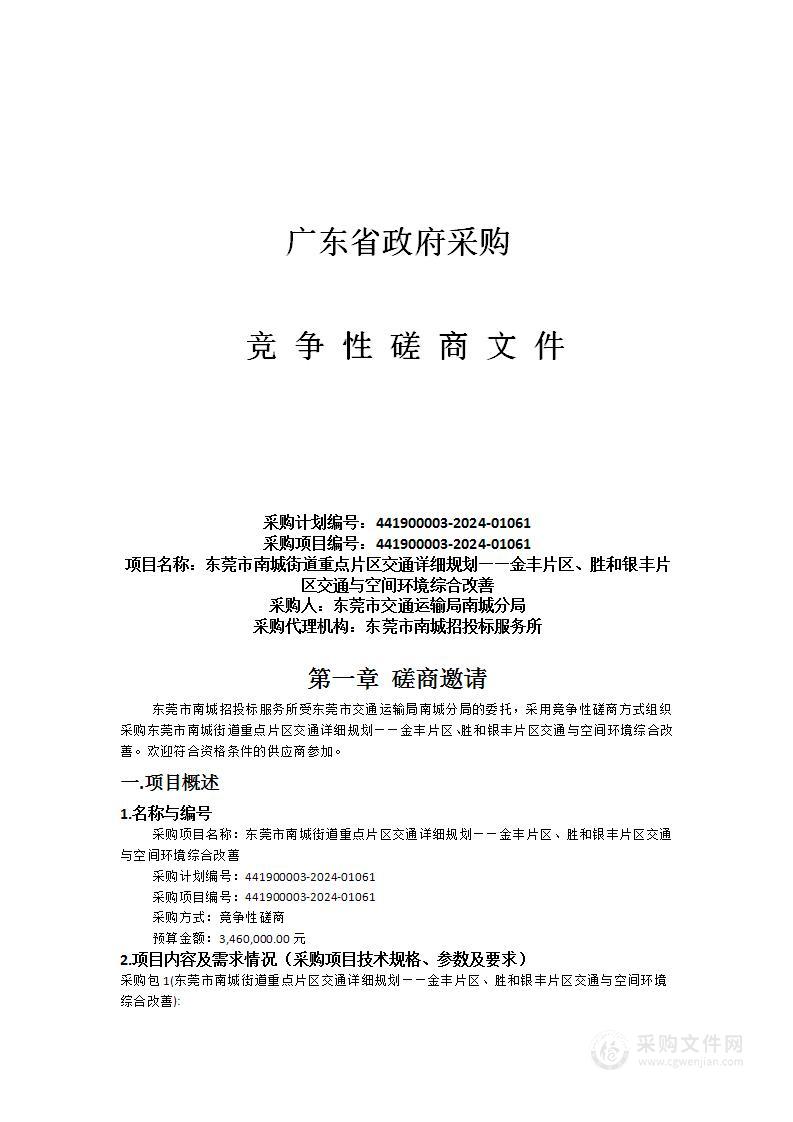 广东省政府采购

竞 争 性 磋 商 文 件

采购计划编号：441900003-2024-01061
采购项目编号：441900003-2024-01061
项目名称：东莞市南城街道重点片区交通详细规划——金丰片区、胜和银丰片区交通与空间环境综合改善
采购人：东莞市交通运输局南城分局
采购代理机构：东莞市南城招投标服务所

第一章 磋商邀请

东莞市南城招投标服务所受东莞市交通运输局南城分局的委托，采用竞争性磋商方式组织采购东莞市南城街道重点片区交通详细规划——金丰片区、胜和银丰片区交通与空间环境综合改善。欢迎符合资格条件的供应商参加。

一.项目概述

1.名称与编号

采购项目名称：东莞市南城街道重点片区交通详细规划——金丰片区、胜和银丰片区交通与空间环境综合改善

采购计划编号：441900003-2024-01061

采购项目编号：441900003-2024-01061

采购方式：竞争性磋商

预算金额：3,460,000.00 元

2.项目内容及需求情况（采购项目技术规格、参数及要求）

采购包 1(东莞市南城街道重点片区交通详细规划——金丰片区、胜和银丰片区交通与空间环境综合改善):

采购文件网
www.cgwenjian.com